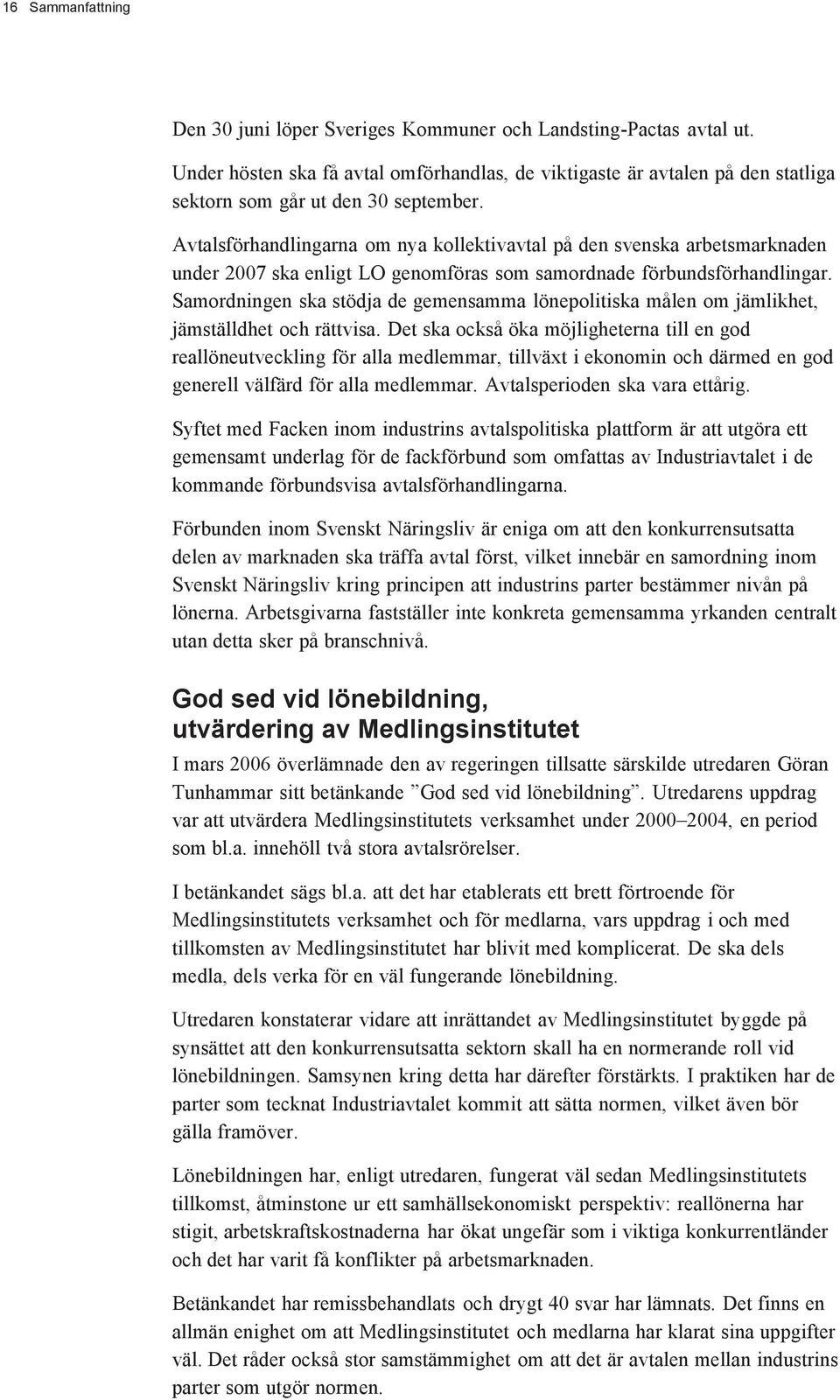 16 Sammanfattning

Den 30 juni löper Sveriges Kommuner och Landsting-Pactas avtal ut.

Under hösten ska få avtal omförhandlas, de viktigaste är avtalen på den statliga sektorn som går ut den 30 september.

Avtalsförhandlingarna om nya kollektivavtal på den svenska arbetsmarknaden under 2007 ska enligt LO genomföras som samordnade förbundsförhandlingar. Samordningen ska stödja de gemensamma lönepolitiska målen om jämlikhet, jämställdhet och rättvisa. Det ska också öka möjligheterna till en god reallöneutveckling för alla medlemmar, tillväxt i ekonomin och därmed en god generell välfärd för alla medlemmar. Avtalsperioden ska vara ettårig.

Syftet med Facken inom industrins avtalspolitiska plattform är att utgöra ett gemensamt underlag för de fackförbund som omfattas av Industriavtalet i de kommande förbundsvisa avtalsförhandlingarna.

Förbunden inom Svenskt Näringsliv är eniga om att den konkurrensutsatta delen av marknaden ska träffa avtal först, vilket innebär en samordning inom Svenskt Näringsliv kring principen att industrins parter bestämmer nivån på lönerna. Arbetsgivarna fastställer inte konkreta gemensamma yrkanden centralt utan detta sker på branschnivå.

God sed vid lönebildning, utvärdering av Medlingsinstitutet

I mars 2006 överlämnade den av regeringen tillsatte särskilde utredaren Göran Tunhammar sitt betänkande ”God sed vid lönebildning”. Utredarens uppdrag var att utvärdera Medlingsinstitutets verksamhet under 2000–2004, en period som bl.a. innehöll två stora avtalsrörelser.

I betänkandet sägs bl.a. att det har etablerats ett brett förtroende för Medlingsinstitutets verksamhet och för medlarna, vars uppdrag i och med tillkomsten av Medlingsinstitutet har blivit med komplicerat. De ska dels medla, dels verka för en väl fungerande lönebildning.

Utredaren konstaterar vidare att inrättandet av Medlingsinstitutet byggde på synsättet att den konkurrensutsatta sektorn skall ha en normerande roll vid lönebildningen. Samsynen kring detta har därefter förstärkts. I praktiken har de parter som tecknat Industriavtalet kommit att sätta normen, vilket även bör gälla framöver.

Lönebildningen har, enligt utredaren, fungerat väl sedan Medlingsinstitutets tillkomst, åtminstone ur ett samhällsekonomiskt perspektiv: reallönerna har stigit, arbetskraftskostnaderna har ökat ungefär som i viktiga konkurrentländer och det har varit få konflikter på arbetsmarknaden.

Betänkandet har remissbehandlats och drygt 40 svar har lämnats. Det finns en allmän enighet om att Medlingsinstitutet och medlarna har klarat sina uppgifter väl. Det råder också stor samstämmighet om att det är avtalen mellan industrins parter som utgör normen.